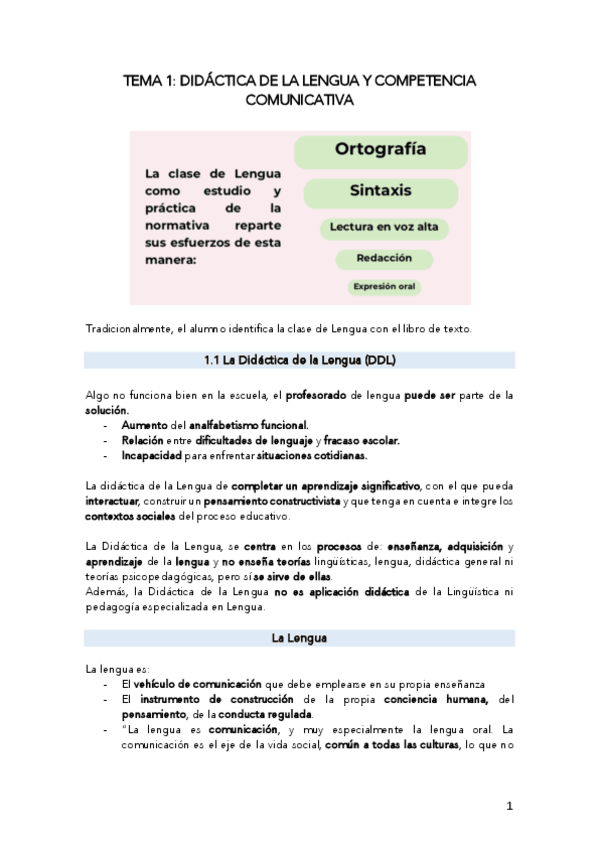 TEMA 1: DIDÁCTICA DE LA LENGUA Y COMPETENCIA COMUNICATIVA

La clase de Lengua como estudio y práctica de la normativa reparte sus esfuerzos de esta manera:

Ortografía

Sintaxis

Lectura en voz alta

Redacción

Expresión oral

Tradicionalmente, el alumno identifica la clase de Lengua con el libro de texto.

1.1 La Didáctica de la Lengua (DDL)

Algo no funciona bien en la escuela, el profesorado de lengua puede ser parte de la solución.
- Aumento del analfabetismo funcional.
- Relación entre dificultades de lenguaje y fracaso escolar.
- Incapacidad para enfrentar situaciones cotidianas.

La didáctica de la Lengua de completar un aprendizaje significativo, con el que pueda interactuar, construir un pensamiento constructivista y que tenga en cuenta e integre los contextos sociales del proceso educativo.

La Didáctica de la Lengua, se centra en los procesos de: enseñanza, adquisición y aprendizaje de la lengua y no enseña teorías lingüísticas, lengua, didáctica general ni teorías psicopedagógicas, pero sí se sirve de ellas.
Además, la Didáctica de la Lengua no es aplicación didáctica de la Lingüística ni pedagogía especializada en Lengua.

La Lengua

La lengua es:
- El vehículo de comunicación que debe emplearse en su propia enseñanza
- El instrumento de construcción de la propia conciencia humana, del pensamiento, de la conducta regulada.
- "La lengua es comunicación, y muy especialmente la lengua oral. La comunicación es el eje de la vida social, común a todas las culturas, lo que no

1